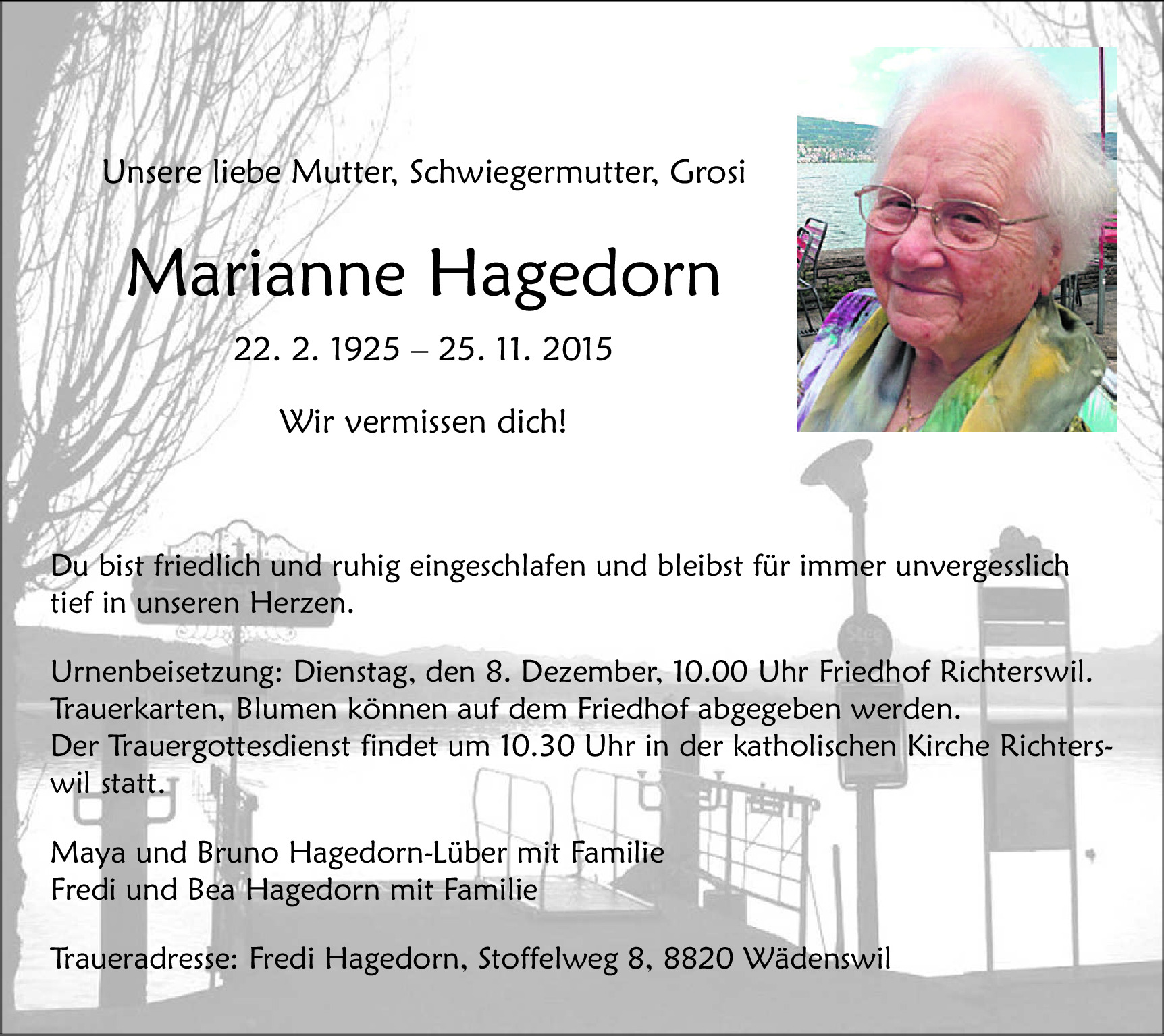 Unsere liebe Mutter, Schwiegermutter, Grosi

Marianne Hagedorn

22. 2. 1925 – 25. 11. 2015

Wir vermissen dich!

Du bist friedlich und ruhig eingeschlafen und bleibst für immer unvergesslich tief in unseren Herzen.

Urnenbeisetzung: Dienstag, den 8. Dezember, 10.00 Uhr Friedhof Richterswil.
Trauerkarten, Blumen können auf dem Friedhof abgegeben werden.
Der Trauergottesdienst findet um 10.30 Uhr in der katholischen Kirche Richterswil statt.

Maya und Bruno Hagedorn-Lüber mit Familie
Fredi und Bea Hagedorn mit Familie

Traueradresse: Fredi Hagedorn, Stoffelweg 8, 8820 Wädenswil